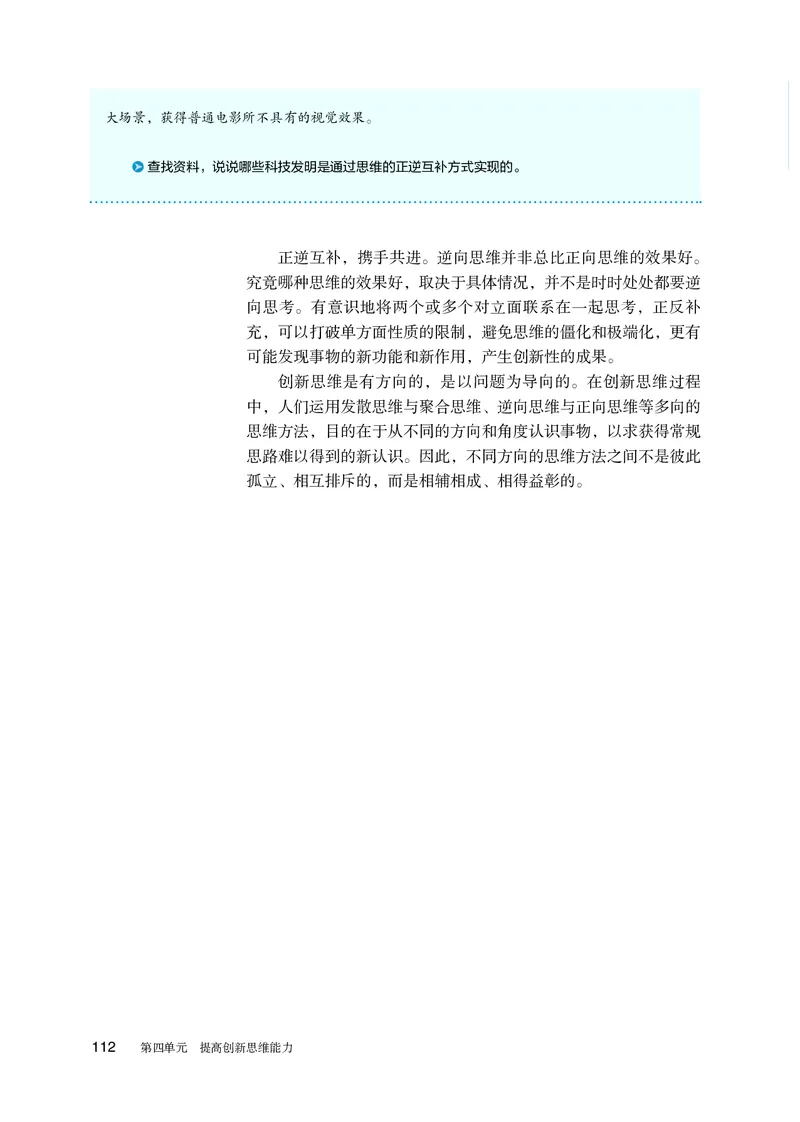 大场景，获得普通电影所不具有的视觉效果。

查找资料，说说哪些科技发明是通过思维的正逆互补方式实现的。

正逆互补，携手共进。逆向思维并非总比正向思维的效果好。究竟哪种思维的效果好，取决于具体情况，并不是时时处处都要逆向思考。有意识地将两个或多个对立面联系在一起思考，正反补充，可以打破单方面性质的限制，避免思维的僵化和极端化，更有可能发现事物的新功能和新作用，产生创新性的成果。

创新思维是有方向的，是以问题为导向的。在创新思维过程中，人们运用发散思维与聚合思维、逆向思维与正向思维等多向的思维方法，目的在于从不同的方向和角度认识事物，以求获得常规思路难以得到的新认识。因此，不同方向的思维方法之间不是彼此孤立、相互排斥的，而是相辅相成、相得益彰的。

112 第四单元 提高创新思维能力